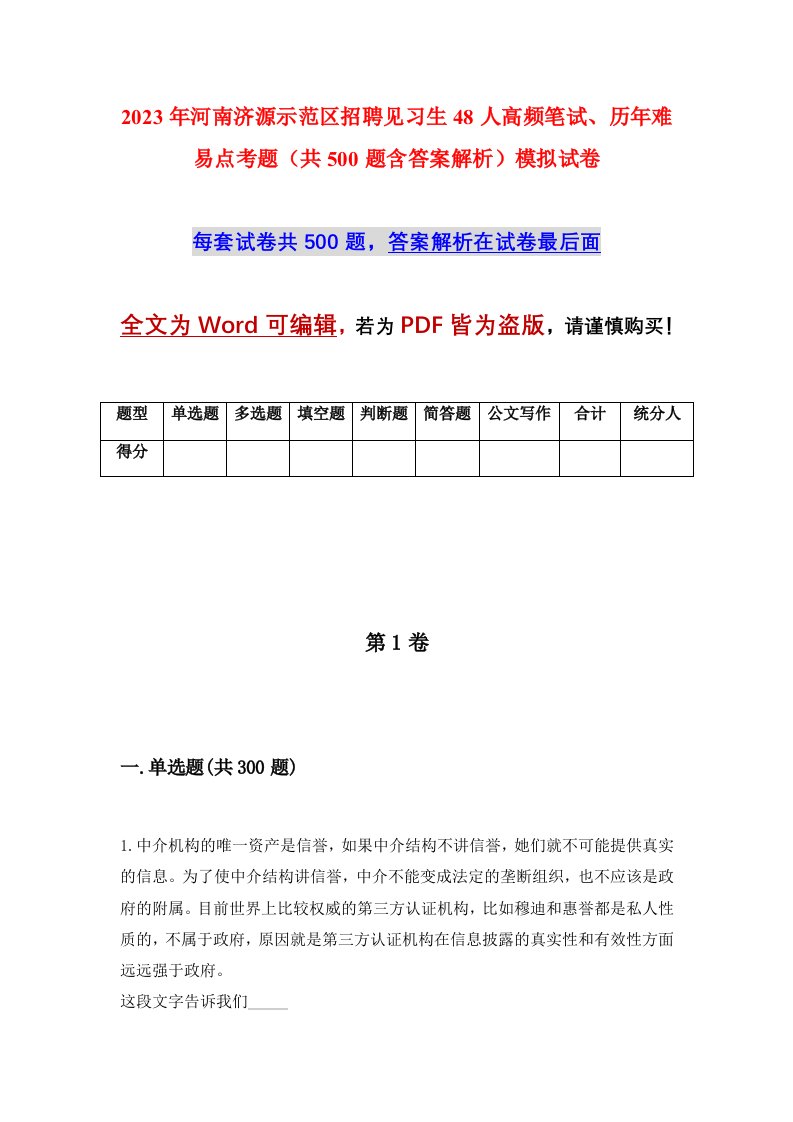 2023年河南济源示范区招聘见习生48人高频笔试、历年难易点考题（共500题含答案解析）模拟试卷

每套试卷共500题，答案解析在试卷最后面

全文为Word可编辑，若为PDF皆为盗版，请谨慎购买！

| 题型 | 单选题 | 多选题 | 填空题 | 判断题 | 简答题 | 公文写作 | 合计 | 统分人 |
|---|---|---|---|---|---|---|---|---|
| 得分 | | | | | | | | |

第1卷

一.单选题(共300题)

1.中介机构的唯一资产是信誉，如果中介结构不讲信誉，她们就不可能提供真实的信息。为了使中介结构讲信誉，中介不能变成法定的垄断组织，也不应该是政府的附属。目前世界上比较权威的第三方认证机构，比如穆迪和惠誉都是私人性质的，不属于政府，原因就是第三方认证机构在信息披露的真实性和有效性方面远远强于政府。
这段文字告诉我们_____